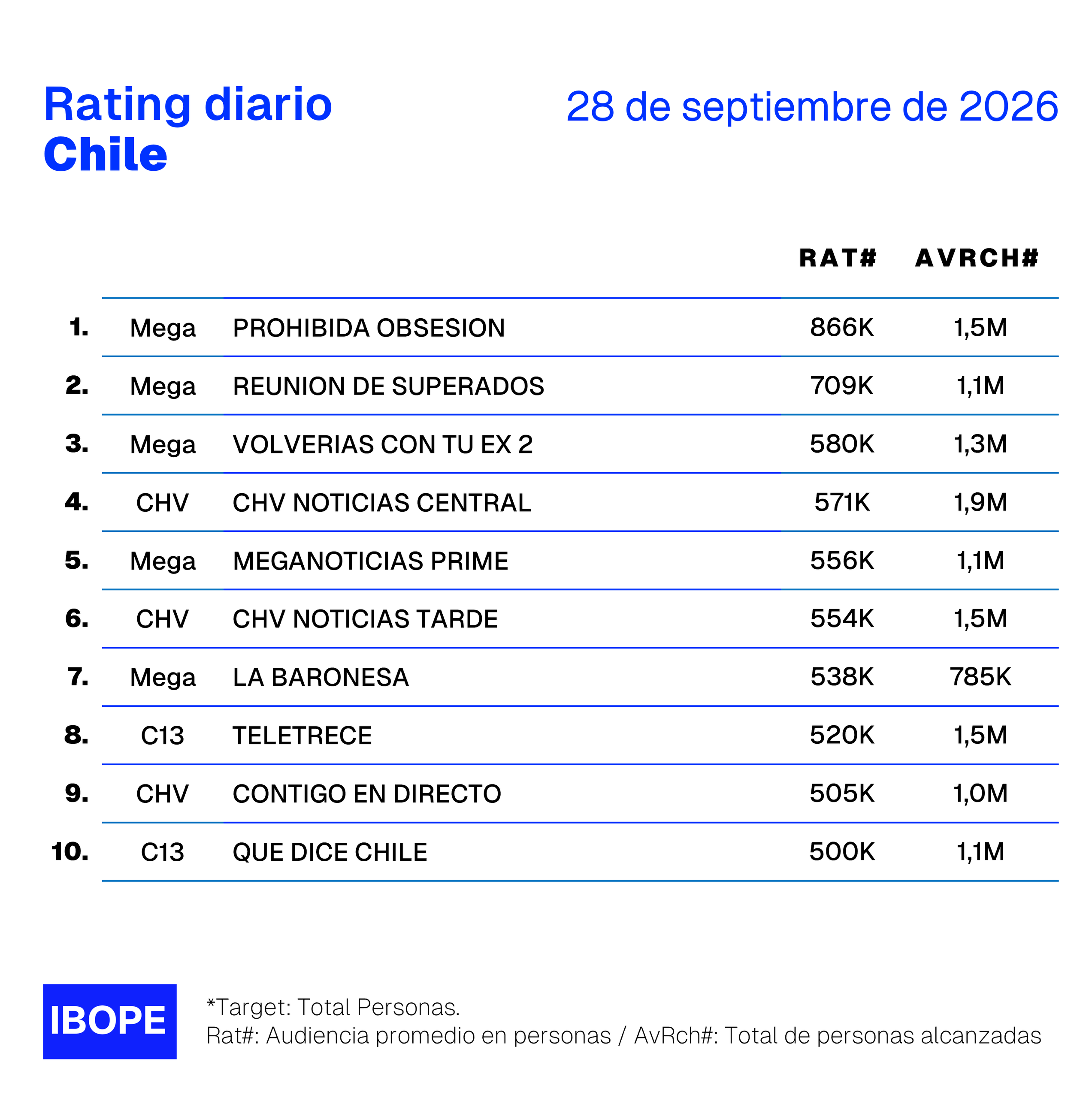 Rating diario
Chile

28 de septiembre de 2026

|  |  |  | RAT# | AVRCH# |
|---|---|---|---|---|
| 1. | Mega | PROHIBIDA OBSESION | 866K | 1,5M |
| 2. | Mega | REUNION DE SUPERADOS | 709K | 1,1M |
| 3. | Mega | VOLVERIAS CON TU EX 2 | 580K | 1,3M |
| 4. | CHV | CHV NOTICIAS CENTRAL | 571K | 1,9M |
| 5. | Mega | MEGANOTICIAS PRIME | 556K | 1,1M |
| 6. | CHV | CHV NOTICIAS TARDE | 554K | 1,5M |
| 7. | Mega | LA BARONESA | 538K | 785K |
| 8. | C13 | TELETRECE | 520K | 1,5M |
| 9. | CHV | CONTIGO EN DIRECTO | 505K | 1,0M |
| 10. | C13 | QUE DICE CHILE | 500K | 1,1M |

IBOPE

*Target: Total Personas.
Rat#: Audiencia promedio en personas / AvRch#: Total de personas alcanzadas